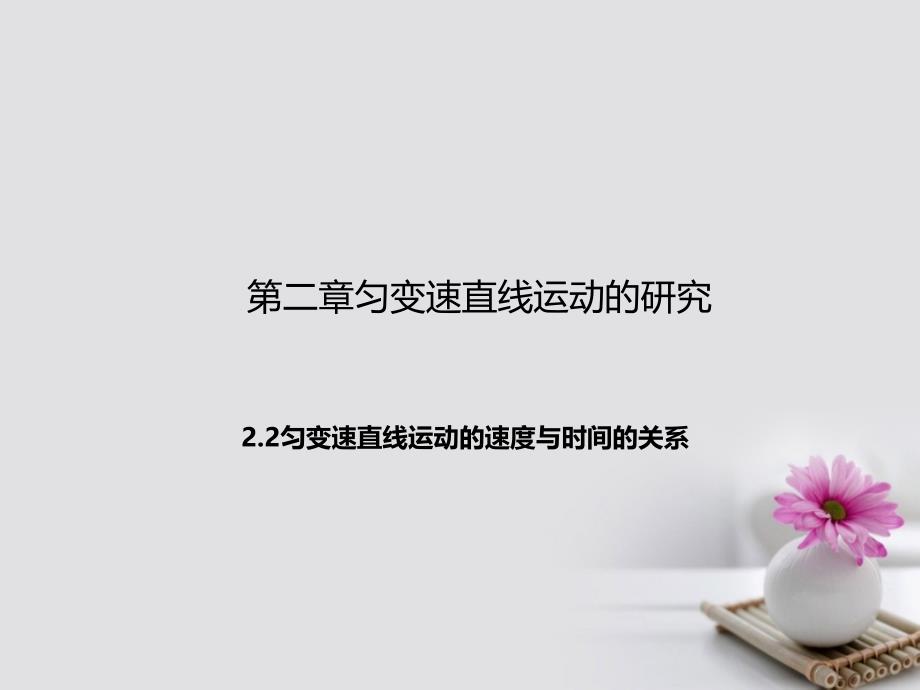 第二章匀变速直线运动的研究

2.2匀变速直线运动的速度与时间的关系